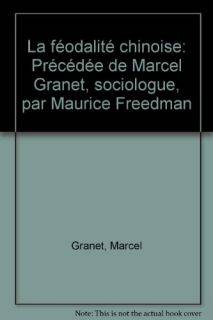 La féodalité chinoise: Précédée de Marcel Granet, sociologue, par Maurice Freedman

Granet, Marcel

Note: This is not the actual book cover